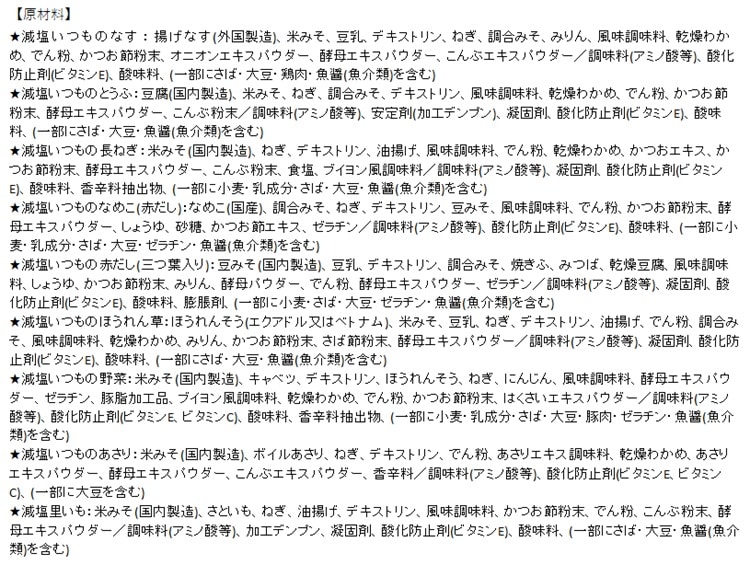 【原材料】
★減塩いつものなす：揚げなす(外国製造)、米みそ、豆乳、デキストリン、ねぎ、調合みそ、みりん、風味調味料、乾燥わかめ、でん粉、かつお節粉末、オニオンエキスパウダー、酵母エキスパウダー、こんぶエキスパウダー／調味料(アミノ酸等)、酸化防止剤(ビタミンE)、酸味料、(一部にさば・大豆・鶏肉・魚醤(魚介類)を含む)
★減塩いつものとうふ：豆腐(国内製造)、米みそ、ねぎ、調合みそ、デキストリン、風味調味料、乾燥わかめ、でん粉、かつお節粉末、酵母エキスパウダー、こんぶ粉末／調味料(アミノ酸等)、安定剤(加工デンプン)、凝固剤、酸化防止剤(ビタミンE)、酸味料、(一部にさば・大豆・魚醤(魚介類)を含む)
★減塩いつもの長ねぎ：米みそ(国内製造)、ねぎ、デキストリン、油揚げ、風味調味料、でん粉、乾燥わかめ、かつおエキス、かつお節粉末、酵母エキスパウダー、こんぶ粉末、食塩、ブイヨン風調味料／調味料(アミノ酸等)、凝固剤、酸化防止剤(ビタミンE)、酸味料、香辛料抽出物、(一部に小麦・乳成分・さば・大豆・魚醤(魚介類)を含む)
★減塩いつものなめこ(赤だし)：なめこ(国産)、調合みそ、ねぎ、デキストリン、豆みそ、風味調味料、でん粉、かつお節粉末、酵母エキスパウダー、しょうゆ、砂糖、かつお節エキス、ゼラチン／調味料(アミノ酸等)、酸化防止剤(ビタミンE)、酸味料、(一部に小麦・乳成分・さば・大豆・ゼラチン・魚醤(魚介類)を含む)
★減塩いつもの赤だし(三つ葉入り)：豆みそ(国内製造)、豆乳、デキストリン、調合みそ、焼きふ、みつば、乾燥豆腐、風味調味料、しょうゆ、かつお節粉末、みりん、酵母パウダー、でん粉、酵母エキスパウダー、ゼラチン／調味料(アミノ酸等)、凝固剤、酸化防止剤(ビタミンE)、酸味料、膨脹剤、(一部に小麦・さば・大豆・ゼラチン・魚醤(魚介類)を含む)
★減塩いつものほうれん草：ほうれんそう(エクアドル又はベトナム)、米みそ、豆乳、ねぎ、デキストリン、油揚げ、でん粉、調合みそ、風味調味料、乾燥わかめ、みりん、かつお節粉末、さば節粉末、酵母エキスパウダー／調味料(アミノ酸等)、凝固剤、酸化防止剤(ビタミンE)、酸味料、(一部にさば・大豆・魚醤(魚介類)を含む)
★減塩いつもの野菜：米みそ(国内製造)、キャベツ、デキストリン、ほうれんそう、ねぎ、にんじん、風味調味料、酵母エキスパウダー、ゼラチン、豚脂加工品、ブイヨン風調味料、乾燥わかめ、でん粉、かつお節粉末、はくさいエキスパウダー／調味料(アミノ酸等)、酸化防止剤(ビタミンE、ビタミンC)、酸味料、香辛料抽出物、(一部に小麦・乳成分・さば・大豆・豚肉・ゼラチン・魚醤(魚介類)を含む)
★減塩いつものあさり：米みそ(国内製造)、ボイルあさり、ねぎ、デキストリン、でん粉、あさりエキス調味料、乾燥わかめ、あさりエキスパウダー、酵母エキスパウダー、こんぶエキスパウダー、香辛料／調味料(アミノ酸等)、酸化防止剤(ビタミンE、ビタミンC)、(一部に大豆を含む)
★減塩里いも：米みそ(国内製造)、さといも、ねぎ、油揚げ、デキストリン、風味調味料、かつお節粉末、でん粉、こんぶ粉末、酵母エキスパウダー／調味料(アミノ酸等)、加工デンプン、凝固剤、酸化防止剤(ビタミンE)、酸味料、(一部にさば・大豆・魚醤(魚介類)を含む)